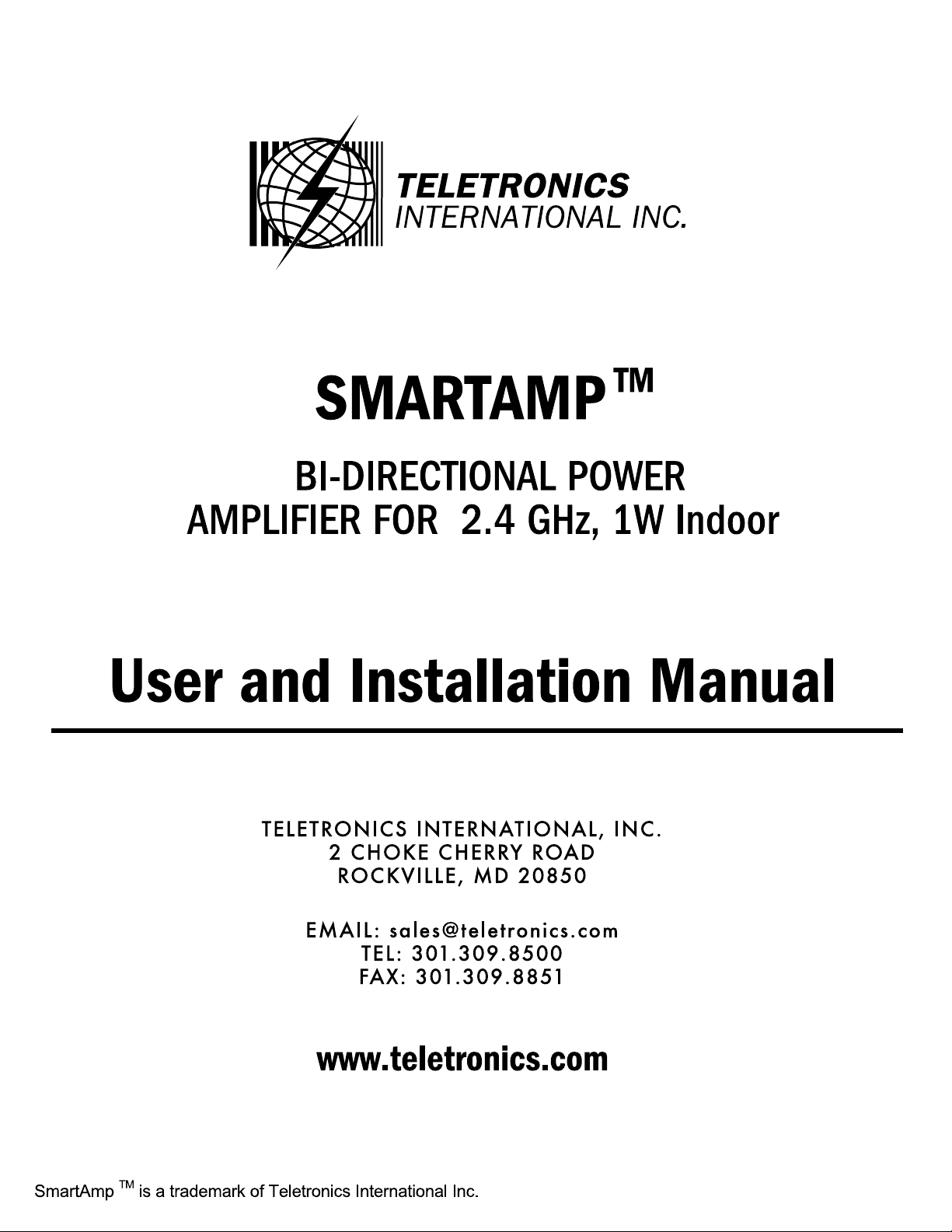 TELETRONICS
INTERNATIONAL INC.

SMARTAMP™

BI-DIRECTIONAL POWER
AMPLIFIER FOR 2.4 GHz, 1W Indoor

User and Installation Manual

TELETRONICS INTERNATIONAL, INC.
2 CHOKE CHERRY ROAD
ROCKVILLE, MD 20850

EMAIL: sales@teletronics.com
TEL: 301.309.8500
FAX: 301.309.8851

www.teletronics.com

SmartAmp ™ is a trademark of Teletronics International Inc.